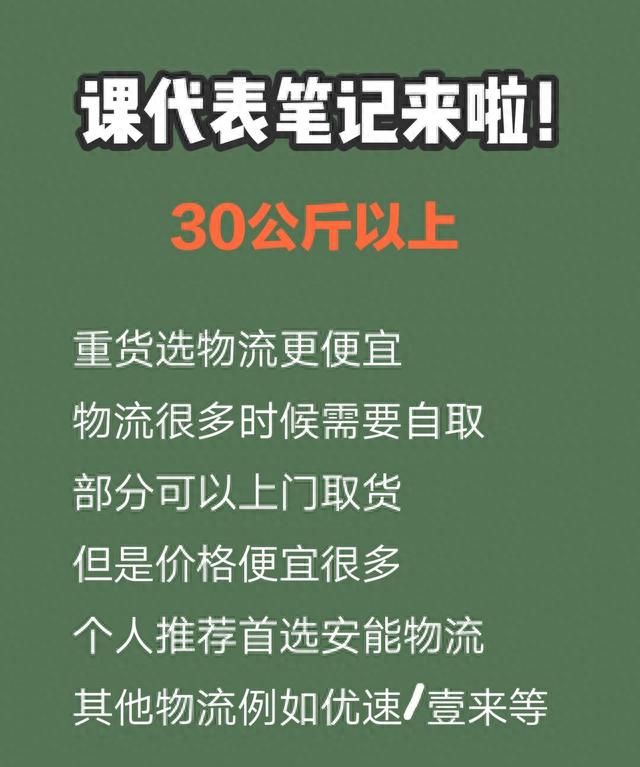 课代表笔记来啦!

30公斤以上

重货选物流更便宜
物流很多时候需要自取
部分可以上门取货
但是价格便宜很多
个人推荐首选安能物流
其他物流例如优速/壹来等